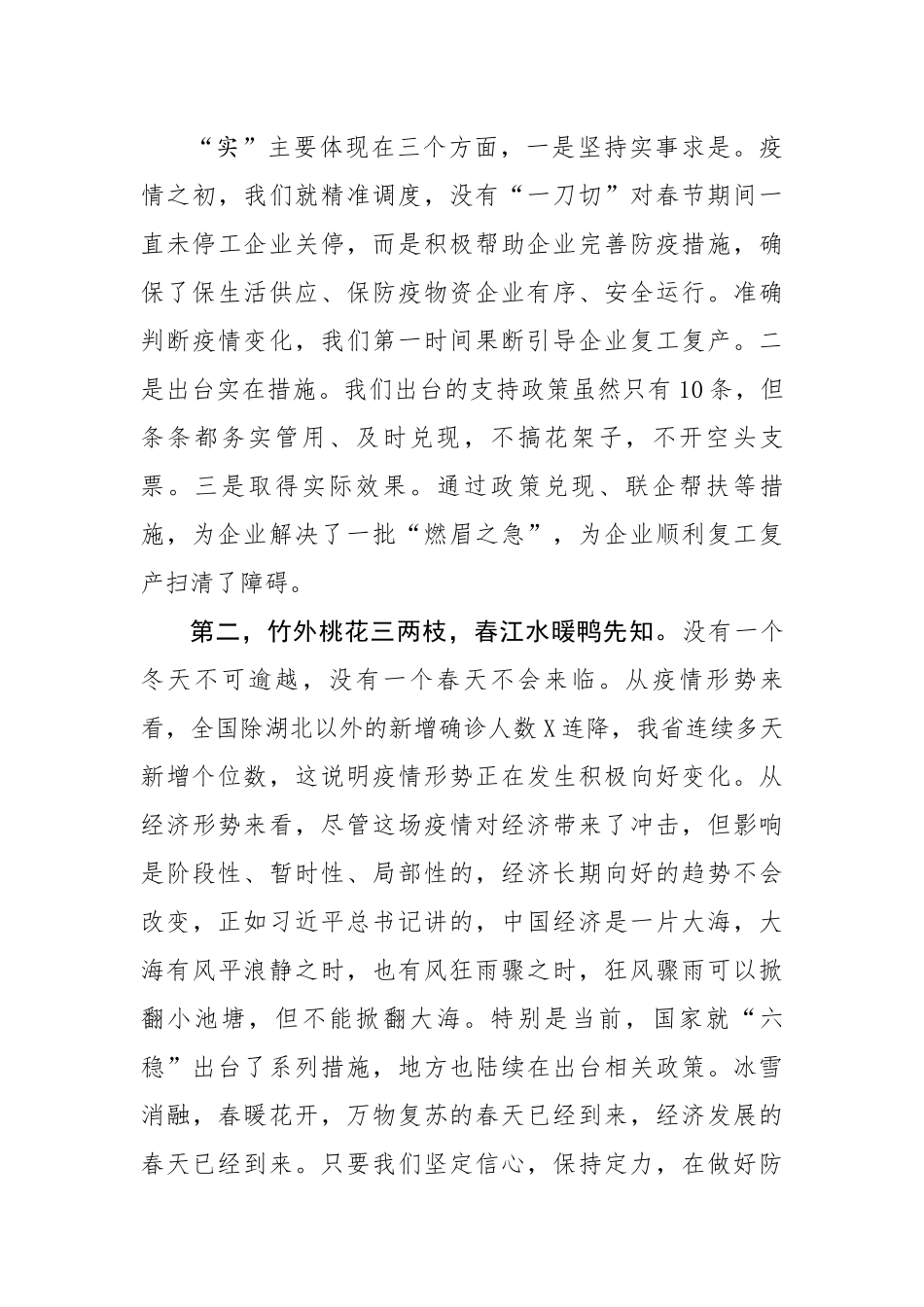 “实”主要体现在三个方面，一是坚持实事求是。疫情之初，我们就精准调度，没有“一刀切”对春节期间一直未停工企业关停，而是积极帮助企业完善防疫措施，确保了保生活供应、保防疫物资企业有序、安全运行。准确判断疫情变化，我们第一时间果断引导企业复工复产。二是出台实在措施。我们出台的支持政策虽然只有10条，但条条都务实管用、及时兑现，不搞花架子，不开空头支票。三是取得实际效果。通过政策兑现、联企帮扶等措施，为企业解决了一批“燃眉之急”，为企业顺利复工复产扫清了障碍。

第二，竹外桃花三两枝，春江水暖鸭先知。没有一个冬天不可逾越，没有一个春天不会来临。从疫情形势来看，全国除湖北以外的新增确诊人数X连降，我省连续多天新增个位数，这说明疫情形势正在发生积极向好变化。从经济形势来看，尽管这场疫情对经济带来了冲击，但影响是阶段性、暂时性、局部性的，经济长期向好的趋势不会改变，正如习近平总书记讲的，中国经济是一片大海，大海有风平浪静之时，也有风狂雨骤之时，狂风骤雨可以掀翻小池塘，但不能掀翻大海。特别是当前，国家就“六稳”出台了系列措施，地方也陆续在出台相关政策。冰雪消融，春暖花开，万物复苏的春天已经到来，经济发展的春天已经到来。只要我们坚定信心，保持定力，在做好防